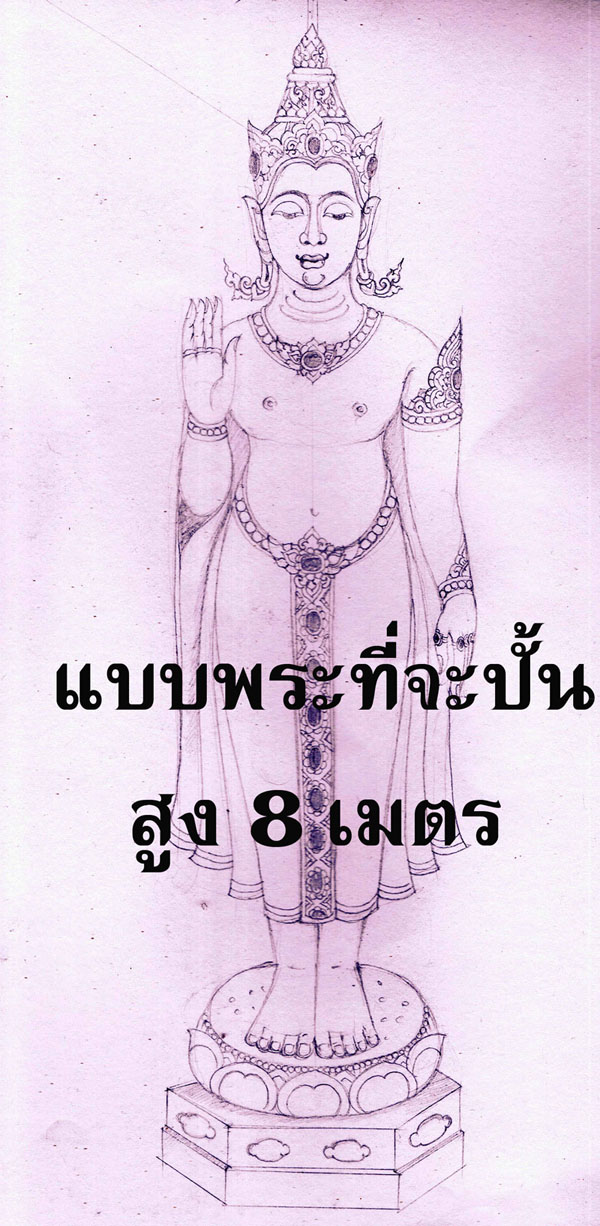 แบบพระที่จะปั้น
สูง 8 เมตร